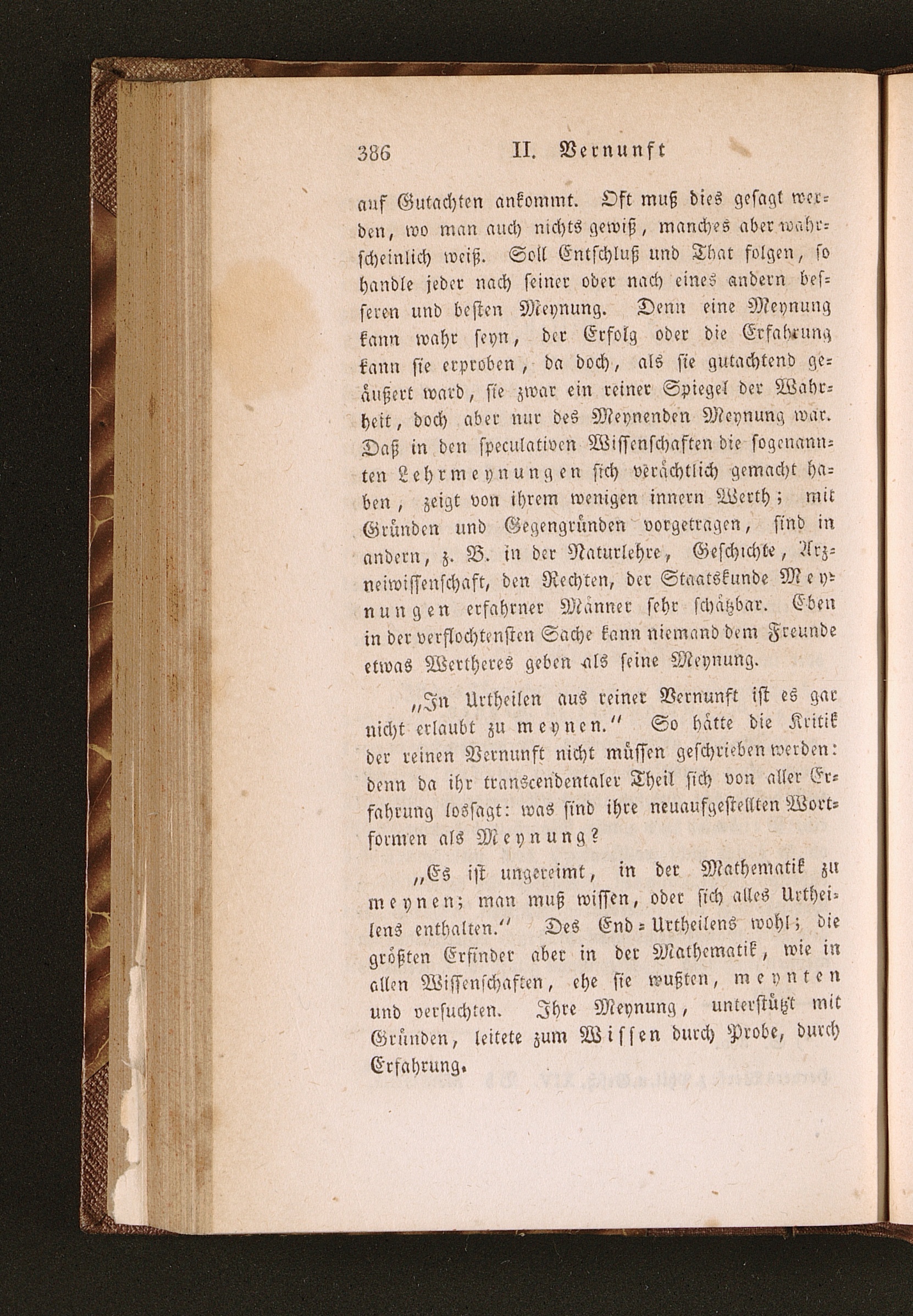 386 II. Vernunft

auf Gutachten ankommt. Oft muß dies gesagt werden, wo man auch nichts gewiß, manches aber wahrscheinlich weiß. Soll Entschluß und That folgen, so handle jeder nach seiner oder nach eines andern besseren und besten Meynung. Denn eine Meynung kann wahr seyn, der Erfolg oder die Erfahrung kann sie erproben, da doch, als sie gutachtend geäußert ward, sie zwar ein reiner Spiegel der Wahrheit, doch aber nur des Meynenden Meynung war. Daß in den speculativen Wissenschaften die sogenannten Lehrmeynungen sich verächtlich gemacht haben, zeigt von ihrem wenigen innern Werth; mit Gründen und Gegengründen vorgetragen, sind in andern, z. B. in der Naturlehre, Geschichte, Arzneiwissenschaft, den Rechten, der Staatskunde Meynungen erfahrner Männer sehr schätzbar. Eben in der verflochtensten Sache kann niemand dem Freunde etwas Wertheres geben als seine Meynung.

„In Urtheilen aus reiner Vernunft ist es gar nicht erlaubt zu meynen.“ So hätte die Kritik der reinen Vernunft nicht müssen geschrieben werden: denn da ihr transcendentaler Theil sich von aller Erfahrung lossagt: was sind ihre neuaufgestellten Wortformen als Meynung?

„Es ist ungereimt, in der Mathematik zu meynen; man muß wissen, oder sich alles Urtheilens enthalten.“ Des End-Urtheilens wohl; die größten Erfinder aber in der Mathematik, wie in allen Wissenschaften, ehe sie wußten, meynten und versuchten. Ihre Meynung, unterstützt mit Gründen, leitete zum Wissen durch Probe, durch Erfahrung.